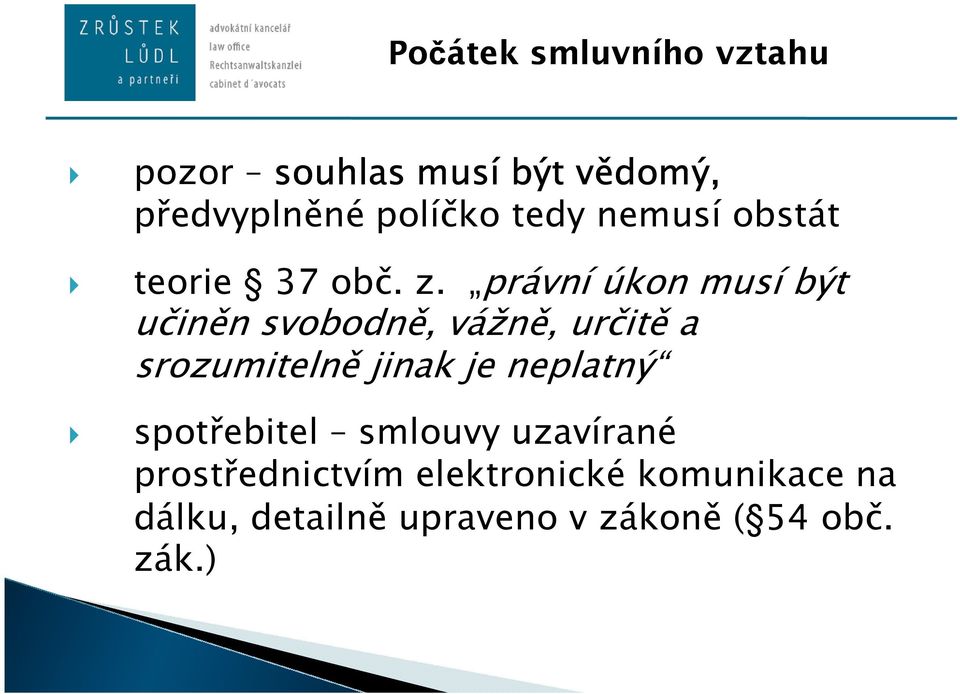 ZRŮSTEK
LŮDL
a partneři

advokátní kancelář
law office
Rechtsanwaltskanzlei
cabinet d´avocats

Počátek smluvního vztahu

pozor – souhlas musí být vědomý, předvyplněné políčko tedy nemusí obstát

teorie § 37 obč. z. „právní úkon musí být učiněn svobodně, vážně, určitě a srozumitelně jinak je neplatný“

spotřebitel – smlouvy uzavírané prostřednictvím elektronické komunikace na dálku, detailně upraveno v zákoně (§54 obč. zák.)